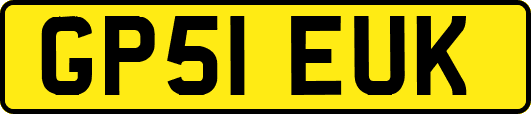 GP51 EUK